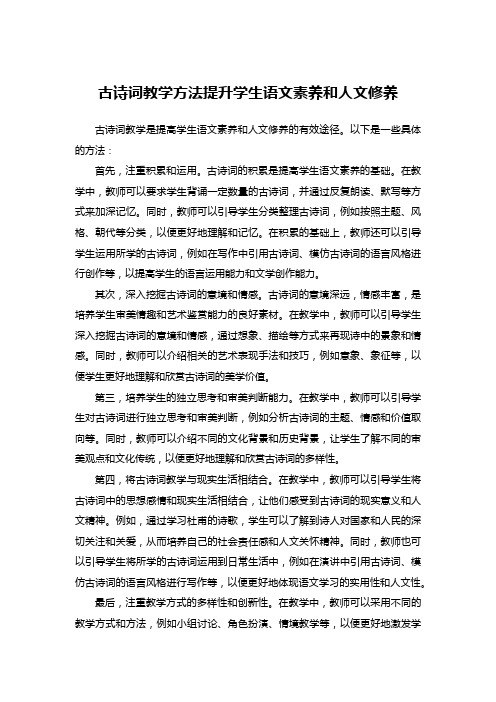 古诗词教学方法提升学生语文素养和人文修养

古诗词教学是提高学生语文素养和人文修养的有效途径。以下是一些具体的方法：

首先，注重积累和运用。古诗词的积累是提高学生语文素养的基础。在教学中，教师可以要求学生背诵一定数量的古诗词，并通过反复朗读、默写等方式来加深记忆。同时，教师可以引导学生分类整理古诗词，例如按照主题、风格、朝代等分类，以便更好地理解和记忆。在积累的基础上，教师还可以引导学生运用所学的古诗词，例如在写作中引用古诗词、模仿古诗词的语言风格进行创作等，以提高学生的语言运用能力和文学创作能力。

其次，深入挖掘古诗词的意境和情感。古诗词的意境深远，情感丰富，是培养学生审美情趣和艺术鉴赏能力的良好素材。在教学中，教师可以引导学生深入挖掘古诗词的意境和情感，通过想象、描绘等方式来再现诗中的景象和情感。同时，教师可以介绍相关的艺术表现手法和技巧，例如意象、象征等，以便学生更好地理解和欣赏古诗词的美学价值。

第三，培养学生的独立思考和审美判断能力。在教学中，教师可以引导学生对古诗词进行独立思考和审美判断，例如分析古诗词的主题、情感和价值取向等。同时，教师可以介绍不同的文化背景和历史背景，让学生了解不同的审美观点和文化传统，以便更好地理解和欣赏古诗词的多样性。

第四，将古诗词教学与现实生活相结合。在教学中，教师可以引导学生将古诗词中的思想感情和现实生活相结合，让他们感受到古诗词的现实意义和人文精神。例如，通过学习杜甫的诗歌，学生可以了解到诗人对国家和人民的深切关注和关爱，从而培养自己的社会责任感和人文关怀精神。同时，教师也可以引导学生将所学的古诗词运用到日常生活中，例如在演讲中引用古诗词、模仿古诗词的语言风格进行写作等，以便更好地体现语文学习的实用性和人文性。

最后，注重教学方式的多样性和创新性。在教学中，教师可以采用不同的教学方式和方法，例如小组讨论、角色扮演、情境教学等，以便更好地激发学